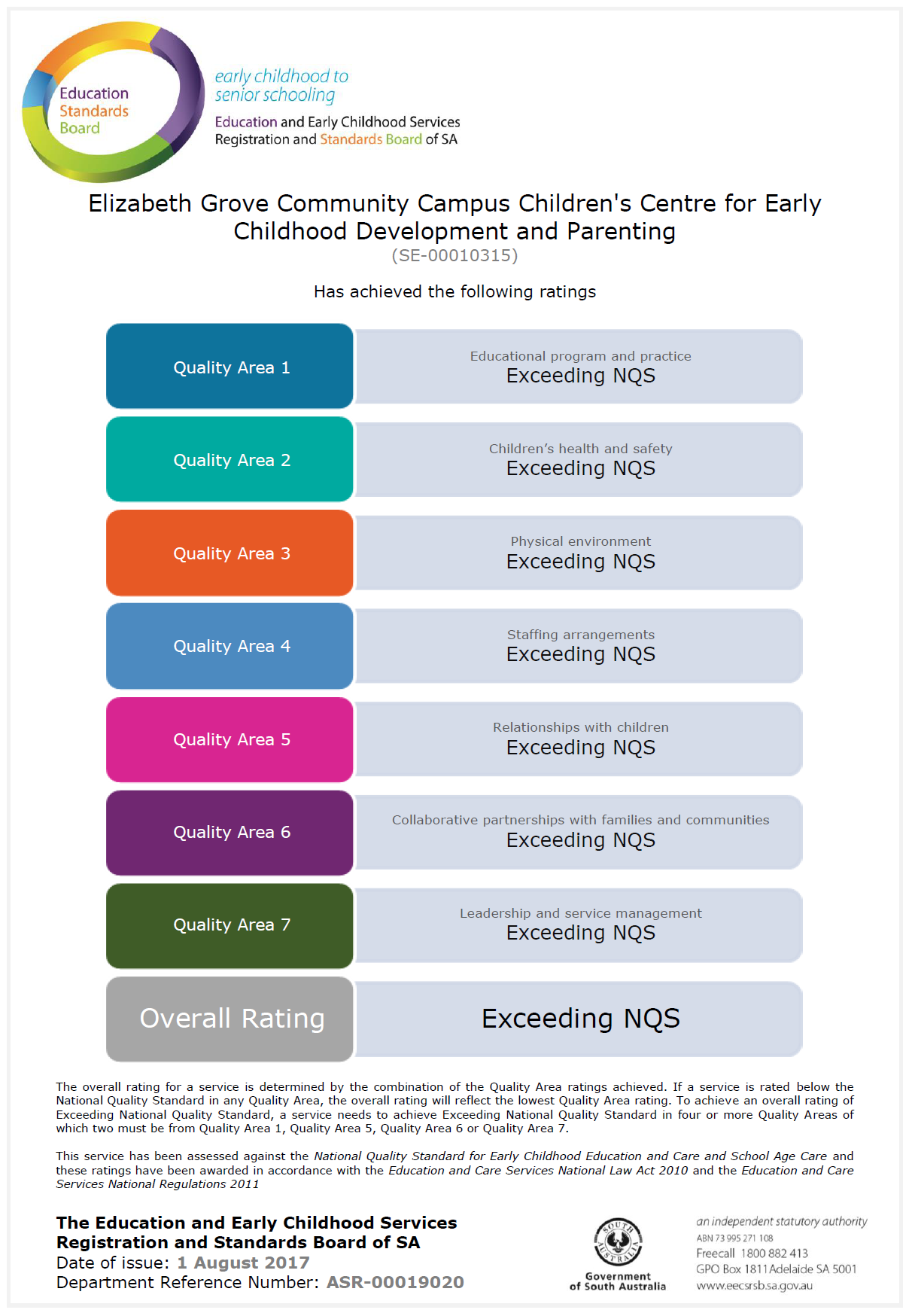 Education Standards Board

early childhood to senior schooling

Education and Early Childhood Services Registration and Standards Board of SA

Elizabeth Grove Community Campus Children's Centre for Early Childhood Development and Parenting

(SE-00010315)

Has achieved the following ratings

| | |
|---|---|
| Quality Area 1 | Educational program and practice Exceeding NQS |
| Quality Area 2 | Children's health and safety Exceeding NQS |
| Quality Area 3 | Physical environment Exceeding NQS |
| Quality Area 4 | Staffing arrangements Exceeding NQS |
| Quality Area 5 | Relationships with children Exceeding NQS |
| Quality Area 6 | Collaborative partnerships with families and communities Exceeding NQS |
| Quality Area 7 | Leadership and service management Exceeding NQS |
| Overall Rating | Exceeding NQS |

The overall rating for a service is determined by the combination of the Quality Area ratings achieved. If a service is rated below the National Quality Standard in any Quality Area, the overall rating will reflect the lowest Quality Area rating. To achieve an overall rating of Exceeding National Quality Standard, a service needs to achieve Exceeding National Quality Standard in four or more Quality Areas of which two must be from Quality Area 1, Quality Area 5, Quality Area 6 or Quality Area 7.

This service has been assessed against the National Quality Standard for Early Childhood Education and Care and School Age Care and these ratings have been awarded in accordance with the Education and Care Services National Law Act 2010 and the Education and Care Services National Regulations 2011

The Education and Early Childhood Services Registration and Standards Board of SA
Date of issue: 1 August 2017
Department Reference Number: ASR-00019020

SOUTH AUSTRALIA
Government of South Australia

an independent statutory authority
ABN 73 995 271 108
Freecall 1800 882 413
GPO Box 1811 Adelaide SA 5001
www.eecsrsb.sa.gov.au